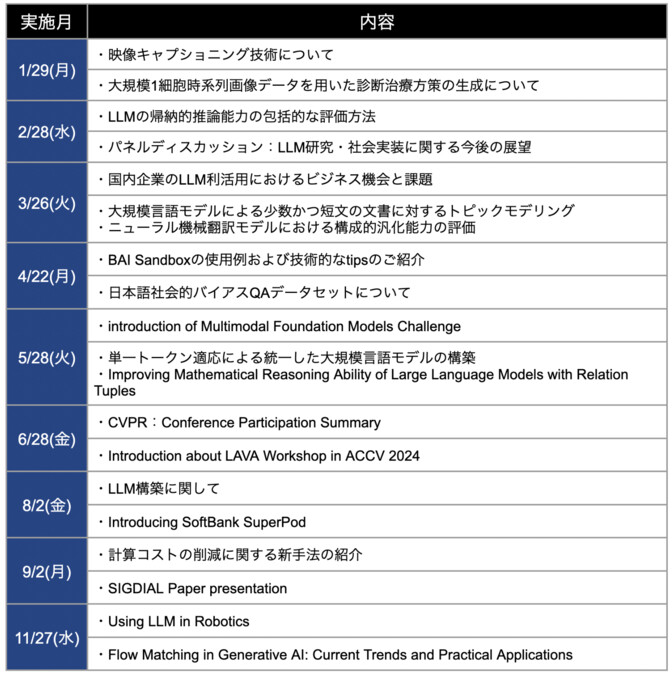 | 実施月 | 内容 |
|---|---|
| 1/29(月) | ・映像キャプショニング技術について |
| | ・大規模1細胞時系列画像データを用いた診断治療方策の生成について |
| 2/28(水) | ・LLMの帰納的推論能力の包括的な評価方法 |
| | ・パネルディスカッション：LLM研究・社会実装に関する今後の展望 |
| 3/26(火) | ・国内企業のLLM利活用におけるビジネス機会と課題 |
| | ・大規模言語モデルによる少数かつ短文の文書に対するトピックモデリング ・ニューラル機械翻訳モデルにおける構成的汎化能力の評価 |
| 4/22(月) | ・BAI Sandboxの使用例および技術的なtipsのご紹介 |
| | ・日本語社会的バイアスQAデータセットについて |
| 5/28(火) | ・introduction of Multimodal Foundation Models Challenge |
| | ・単一トークン適応による統一した大規模言語モデルの構築 ・Improving Mathematical Reasoning Ability of Large Language Models with Relation Tuples |
| 6/28(金) | ・CVPR：Conference Participation Summary |
| | ・Introduction about LAVA Workshop in ACCV 2024 |
| 8/2(金) | ・LLM構築に関して |
| | ・Introducing SoftBank SuperPod |
| 9/2(月) | ・計算コストの削減に関する新手法の紹介 |
| | ・SIGDIAL Paper presentation |
| 11/27(水) | ・Using LLM in Robotics |
| | ・Flow Matching in Generative AI: Current Trends and Practical Applications |